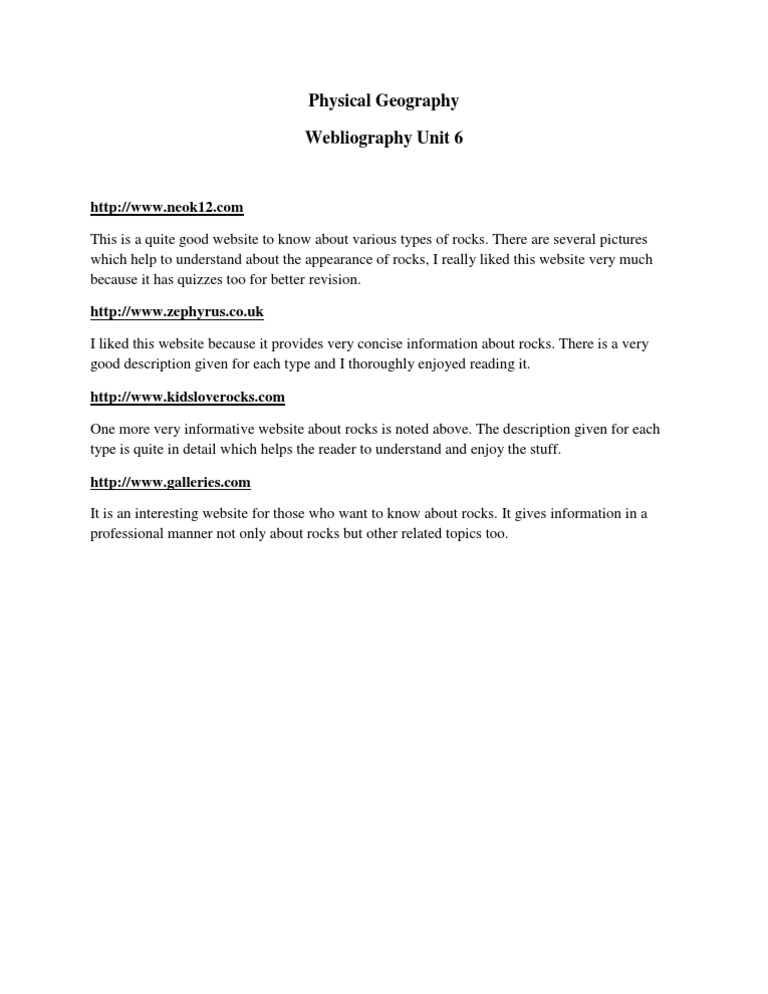 Physical Geography

Webliography Unit 6

http://www.neok12.com

This is a quite good website to know about various types of rocks. There are several pictures which help to understand about the appearance of rocks, I really liked this website very much because it has quizzes too for better revision.

http://www.zephyrus.co.uk

I liked this website because it provides very concise information about rocks. There is a very good description given for each type and I thoroughly enjoyed reading it.

http://www.kidsloverocks.com

One more very informative website about rocks is noted above. The description given for each type is quite in detail which helps the reader to understand and enjoy the stuff.

http://www.galleries.com

It is an interesting website for those who want to know about rocks. It gives information in a professional manner not only about rocks but other related topics too.